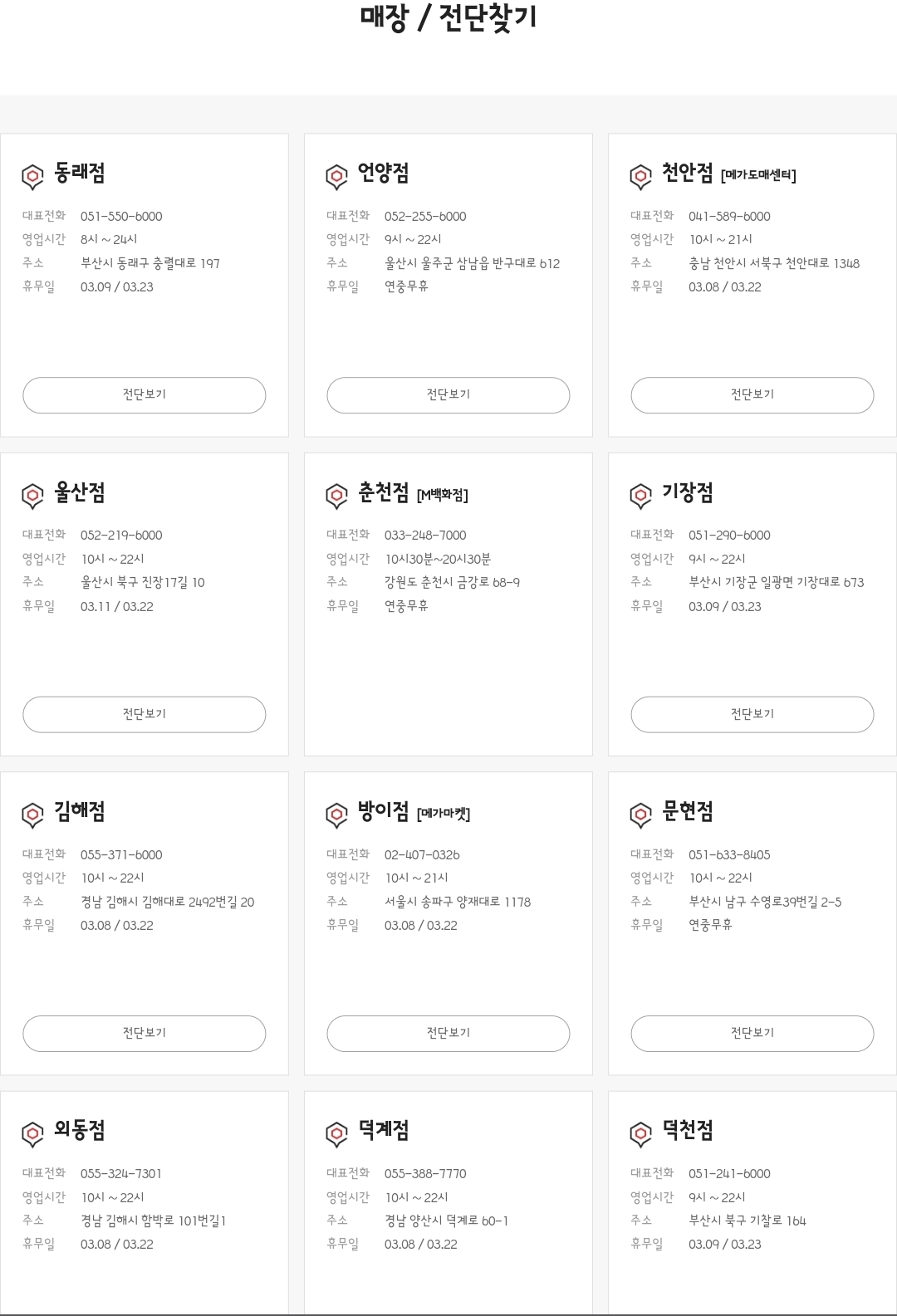 매장 / 전단찾기

동래점
대표전화 051-550-6000
영업시간 8시 ~ 24시
주소 부산시 동래구 충렬대로 197
휴무일 03.09 / 03.23
전단보기

언양점
대표전화 052-255-6000
영업시간 9시 ~ 22시
주소 울산시 울주군 삼남읍 반구대로 612
휴무일 연중무휴
전단보기

천안점 [메가도매센터]
대표전화 041-589-6000
영업시간 10시 ~ 21시
주소 충남 천안시 서북구 천안대로 1348
휴무일 03.08 / 03.22
전단보기

울산점
대표전화 052-219-6000
영업시간 10시 ~ 22시
주소 울산시 북구 진장17길 10
휴무일 03.11 / 03.22
전단보기

춘천점 [M백화점]
대표전화 033-248-7000
영업시간 10시30분~20시30분
주소 강원도 춘천시 금강로 68-9
휴무일 연중무휴

기장점
대표전화 051-290-6000
영업시간 9시 ~ 22시
주소 부산시 기장군 일광면 기장대로 673
휴무일 03.09 / 03.23
전단보기

김해점
대표전화 055-371-6000
영업시간 10시 ~ 22시
주소 경남 김해시 김해대로 2492번길 20
휴무일 03.08 / 03.22
전단보기

방이점 [메가마켓]
대표전화 02-407-0326
영업시간 10시 ~ 21시
주소 서울시 송파구 양재대로 1178
휴무일 03.08 / 03.22
전단보기

문현점
대표전화 051-633-8405
영업시간 10시 ~ 22시
주소 부산시 남구 수영로39번길 2-5
휴무일 연중무휴
전단보기

외동점
대표전화 055-324-7301
영업시간 10시 ~ 22시
주소 경남 김해시 함박로 101번길1
휴무일 03.08 / 03.22

덕계점
대표전화 055-388-7770
영업시간 10시 ~ 22시
주소 경남 양산시 덕계로 60-1
휴무일 03.08 / 03.22

덕천점
대표전화 051-241-6000
영업시간 9시 ~ 22시
주소 부산시 북구 기찰로 164
휴무일 03.09 / 03.23